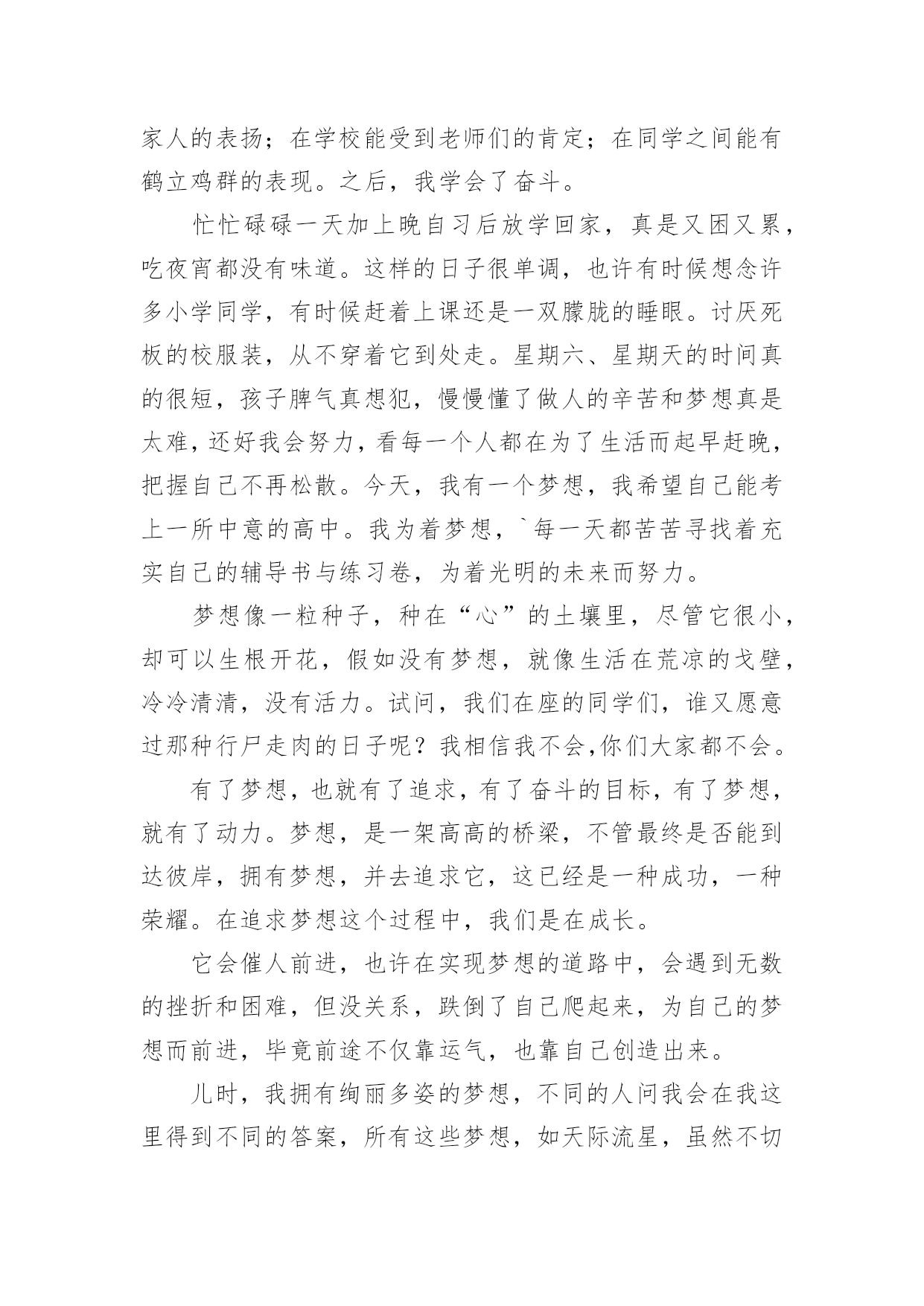 家人的表扬；在学校能受到老师们的肯定；在同学之间能有鹤立鸡群的表现。之后，我学会了奋斗。

忙忙碌碌一天加上晚自习后放学回家，真是又困又累，吃夜宵都没有味道。这样的日子很单调，也许有时候想念许多小学同学，有时候赶着上课还是一双朦胧的睡眼。讨厌死板的校服装，从不穿着它到处走。星期六、星期天的时间真的很短，孩子脾气真想犯，慢慢懂了做人的辛苦和梦想真是太难，还好我会努力，看每一个人都在为了生活而起早赶晚，把握自己不再松散。今天，我有一个梦想，我希望自己能考上一所中意的高中。我为着梦想，`每一天都苦苦寻找着充实自己的辅导书与练习卷，为着光明的未来而努力。

梦想像一粒种子，种在“心”的土壤里，尽管它很小，却可以生根开花，假如没有梦想，就像生活在荒凉的戈壁，冷冷清清，没有活力。试问，我们在座的同学们，谁又愿意过那种行尸走肉的日子呢？我相信我不会,你们大家都不会。

有了梦想，也就有了追求，有了奋斗的目标，有了梦想，就有了动力。梦想，是一架高高的桥梁，不管最终是否能到达彼岸，拥有梦想，并去追求它，这已经是一种成功，一种荣耀。在追求梦想这个过程中，我们是在成长。

它会催人前进，也许在实现梦想的道路中，会遇到无数的挫折和困难，但没关系，跌倒了自己爬起来，为自己的梦想而前进，毕竟前途不仅靠运气，也靠自己创造出来。

儿时，我拥有绚丽多姿的梦想，不同的人问我会在我这里得到不同的答案，所有这些梦想，如天际流星，虽然不切